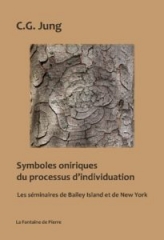 C.G. Jung

Symboles oniriques du processus d'individuation

Les séminaires de Bailey Island et de New York

La Fontaine de Pierre